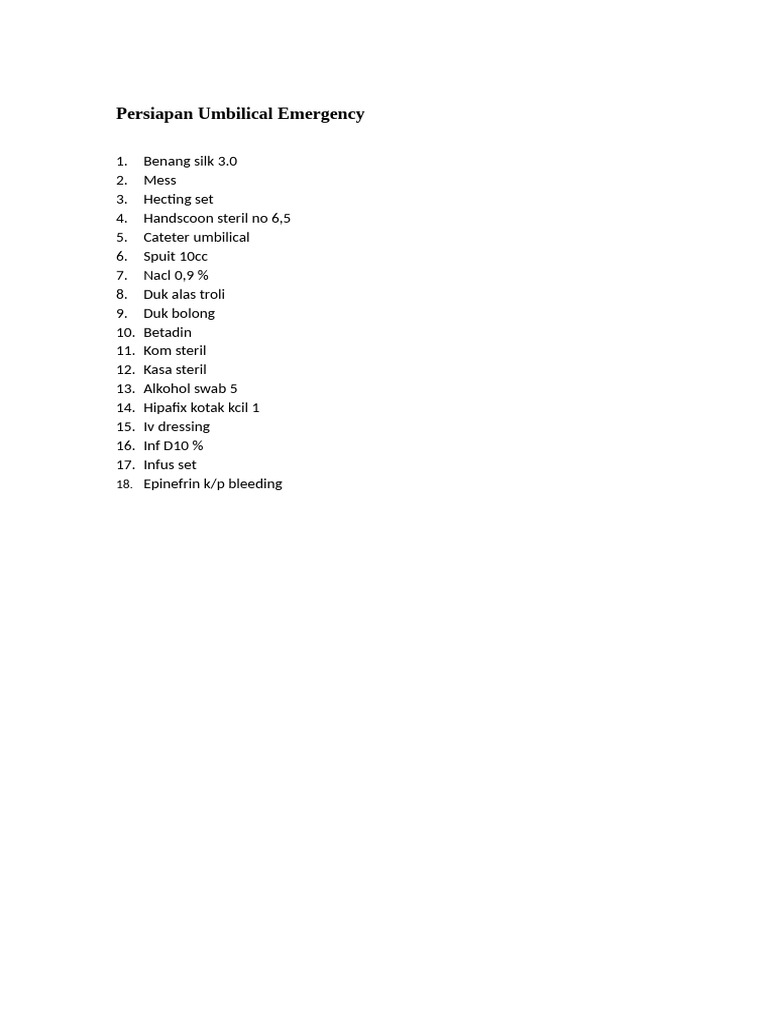 Persiapan Umbilical Emergency

1. Benang silk 3.0
2. Mess
3. Hecting set
4. Handscoon steril no 6,5
5. Cateter umbilical
6. Spuit 10cc
7. Nacl 0,9 %
8. Duk alas troli
9. Duk bolong
10. Betadin
11. Kom steril
12. Kasa steril
13. Alkohol swab 5
14. Hipafix kotak kcil 1
15. Iv dressing
16. Inf D10 %
17. Infus set
18. Epinefrin k/p bleeding